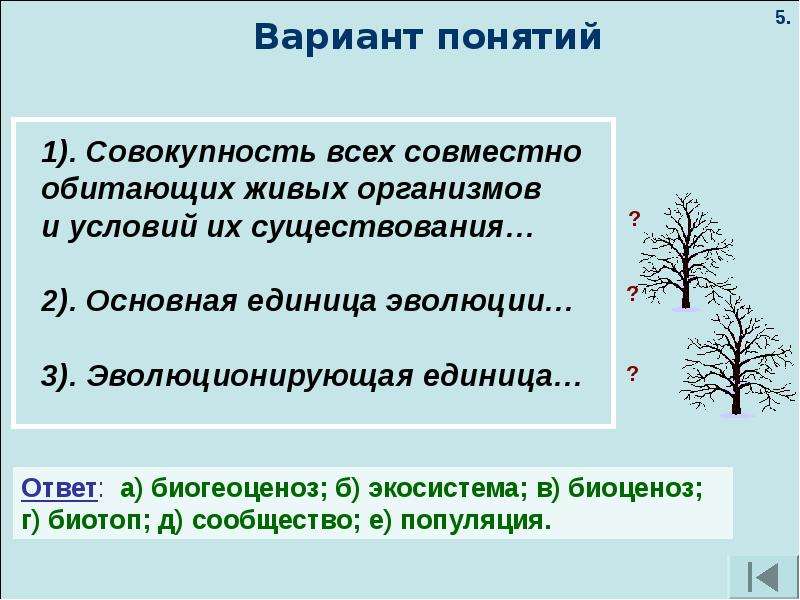 5.

Вариант понятий

1). Совокупность всех совместно обитающих живых организмов и условий их существования…

2). Основная единица эволюции…

3). Эволюционирующая единица…

?

?

?

Ответ: а) биогеоценоз; б) экосистема; в) биоценоз; г) биотоп; д) сообщество; е) популяция.